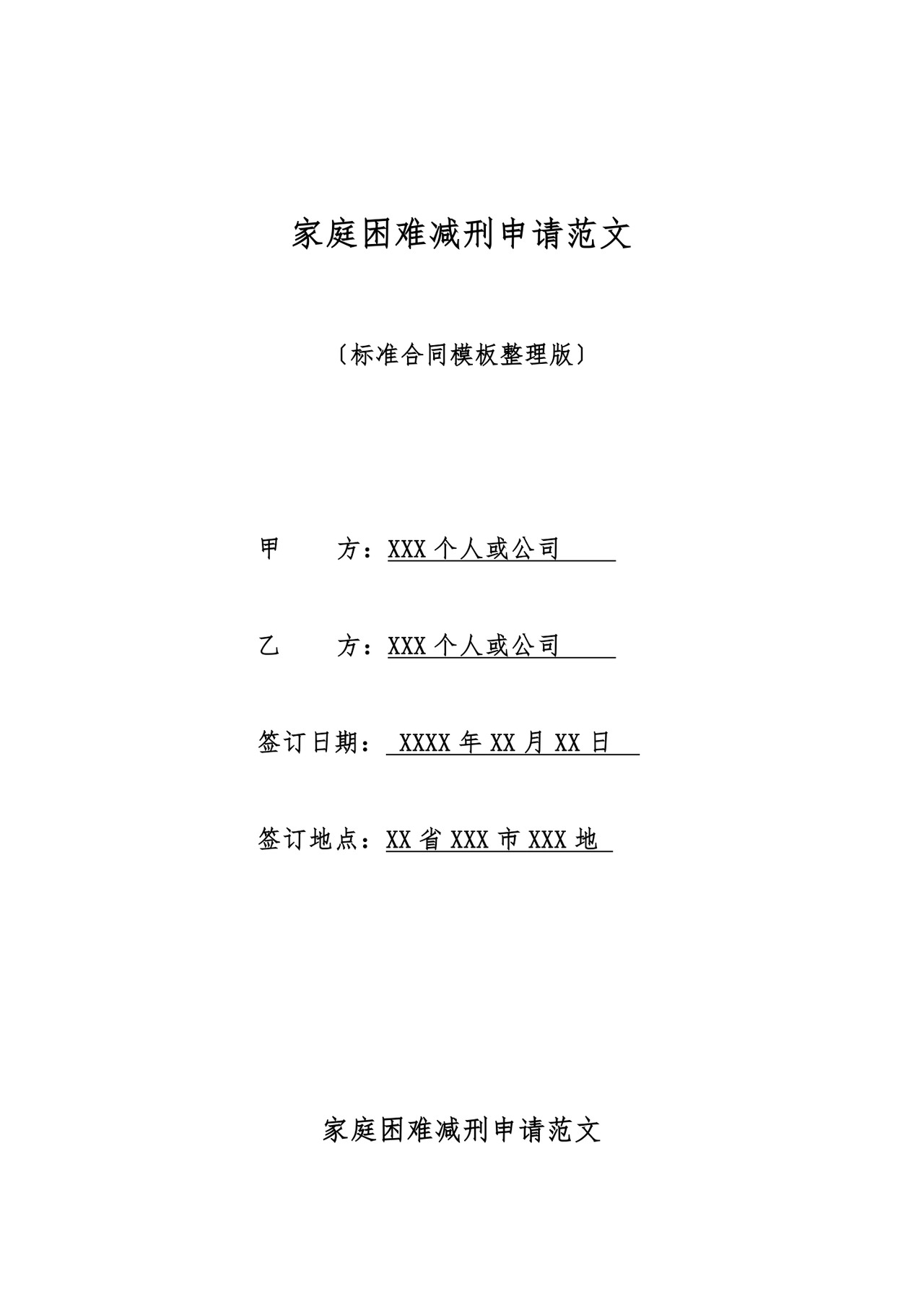 家庭困难减刑申请范文

〔标准合同模板整理版〕

甲　　方：XXX 个人或公司

乙　　方：XXX 个人或公司

签订日期： XXXX 年 XX 月 XX 日

签订地点：XX 省 XXX 市 XXX 地

家庭困难减刑申请范文